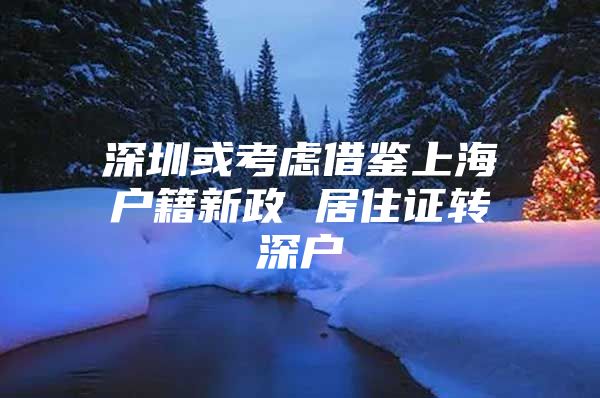 深圳或考虑借鉴上海户籍新政 居住证转深户